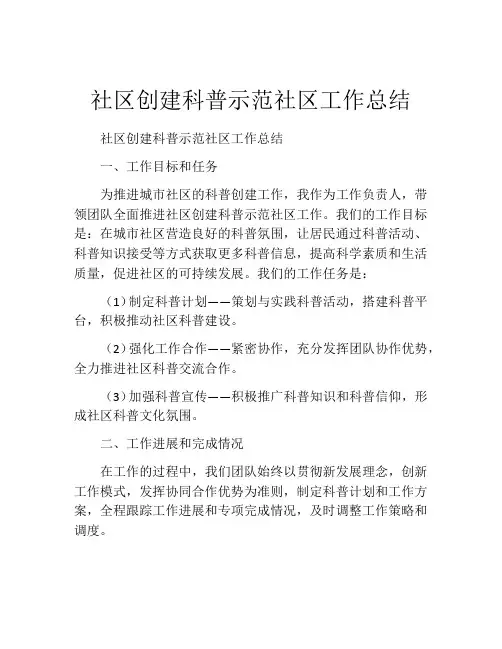 社区创建科普示范社区工作总结

社区创建科普示范社区工作总结

一、工作目标和任务

为推进城市社区的科普创建工作，我作为工作负责人，带领团队全面推进社区创建科普示范社区工作。我们的工作目标是：在城市社区营造良好的科普氛围，让居民通过科普活动、科普知识接受等方式获取更多科普信息，提高科学素质和生活质量，促进社区的可持续发展。我们的工作任务是：

（1）制定科普计划——策划与实践科普活动，搭建科普平台，积极推动社区科普建设。

（2）强化工作合作——紧密协作，充分发挥团队协作优势，全力推进社区科普交流合作。

（3）加强科普宣传——积极推广科普知识和科普信仰，形成社区科普文化氛围。

二、工作进展和完成情况

在工作的过程中，我们团队始终以贯彻新发展理念，创新工作模式，发挥协同合作优势为准则，制定科普计划和工作方案，全程跟踪工作进展和专项完成情况，及时调整工作策略和调度。